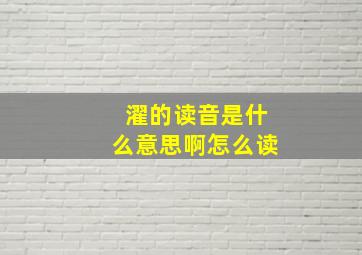 濯的读音是什么意思啊怎么读